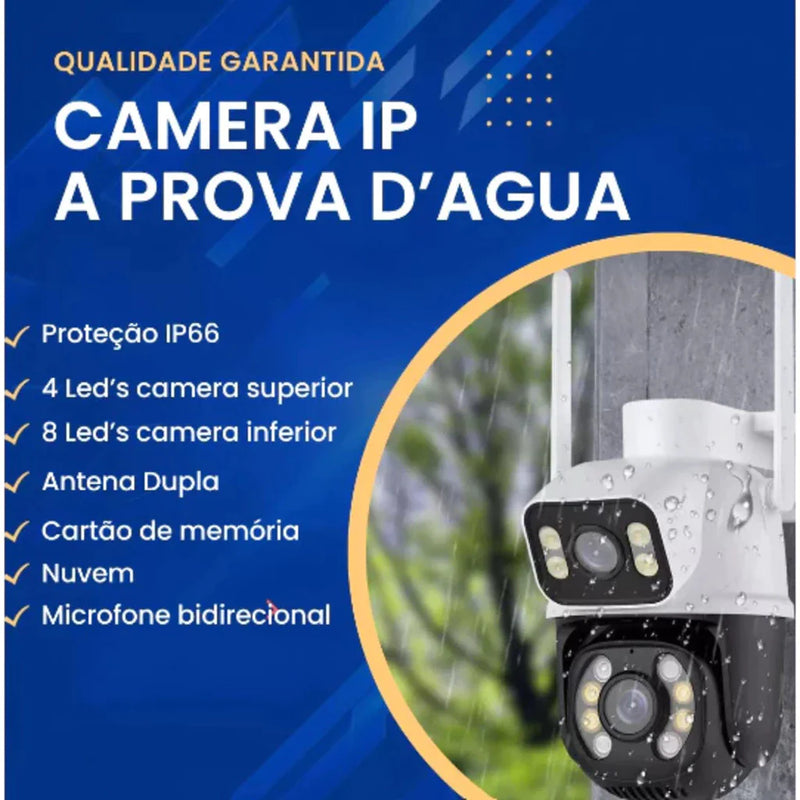 QUALIDADE GARANTIDA

CAMERA IP
A PROVA D'AGUA

✓ Proteção IP66
✓ 4 Led's camera superior
✓ 8 Led's camera inferior
✓ Antena Dupla
✓ Cartão de memória
✓ Nuvem
✓ Microfone bidirecional